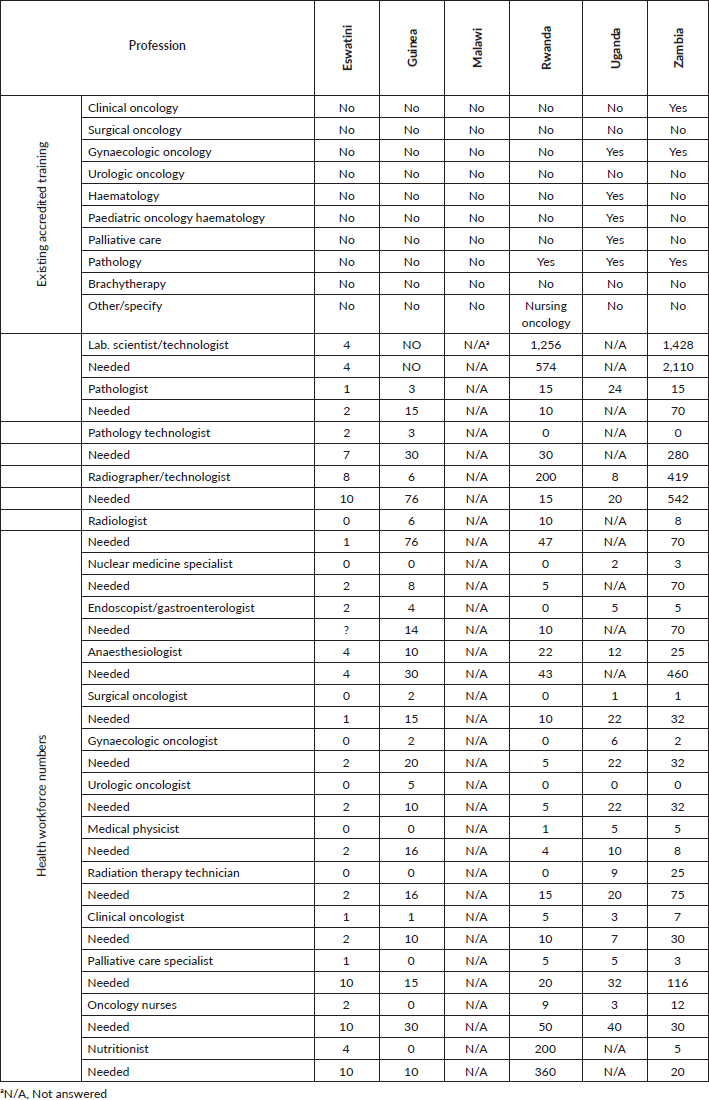 | | Profession | Eswatini | Guinea | Malawi | Rwanda | Uganda | Zambia |
|---|---|---|---|---|---|---|---|
| Existing accredited training | Clinical oncology | No | No | No | No | No | Yes |
| | Surgical oncology | No | No | No | No | No | No |
| | Gynaecologic oncology | No | No | No | No | Yes | Yes |
| | Urologic oncology | No | No | No | No | No | No |
| | Haematology | No | No | No | No | Yes | No |
| | Paediatric oncology haematology | No | No | No | No | Yes | No |
| | Palliative care | No | No | No | No | Yes | No |
| | Pathology | No | No | No | Yes | Yes | Yes |
| | Brachytherapy | No | No | No | No | No | No |
| | Other/specify | No | No | No | Nursing oncology | No | No |
| | Lab. scientist/technologist | 4 | NO | N/A$^a$ | 1,256 | N/A | 1,428 |
| | Needed | 4 | NO | N/A | 574 | N/A | 2,110 |
| | Pathologist | 1 | 3 | N/A | 15 | 24 | 15 |
| | Needed | 2 | 15 | N/A | 10 | N/A | 70 |
| | Pathology technologist | 2 | 3 | N/A | 0 | N/A | 0 |
| | Needed | 7 | 30 | N/A | 30 | N/A | 280 |
| | Radiographer/technologist | 8 | 6 | N/A | 200 | 8 | 419 |
| | Needed | 10 | 76 | N/A | 15 | 20 | 542 |
| | Radiologist | 0 | 6 | N/A | 10 | N/A | 8 |
| Health workforce numbers | Needed | 1 | 76 | N/A | 47 | N/A | 70 |
| | Nuclear medicine specialist | 0 | 0 | N/A | 0 | 2 | 3 |
| | Needed | 2 | 8 | N/A | 5 | N/A | 70 |
| | Endoscopist/gastroenterologist | 2 | 4 | N/A | 0 | 5 | 5 |
| | Needed | ? | 14 | N/A | 10 | N/A | 70 |
| | Anaesthesiologist | 4 | 10 | N/A | 22 | 12 | 25 |
| | Needed | 4 | 30 | N/A | 43 | N/A | 460 |
| | Surgical oncologist | 0 | 2 | N/A | 0 | 1 | 1 |
| | Needed | 1 | 15 | N/A | 10 | 22 | 32 |
| | Gynaecologic oncologist | 0 | 2 | N/A | 0 | 6 | 2 |
| | Needed | 2 | 20 | N/A | 5 | 22 | 32 |
| | Urologic oncologist | 0 | 5 | N/A | 0 | 0 | 0 |
| | Needed | 2 | 10 | N/A | 5 | 22 | 32 |
| | Medical physicist | 0 | 0 | N/A | 1 | 5 | 5 |
| | Needed | 2 | 16 | N/A | 4 | 10 | 8 |
| | Radiation therapy technician | 0 | 0 | N/A | 0 | 9 | 25 |
| | Needed | 2 | 16 | N/A | 15 | 20 | 75 |
| | Clinical oncologist | 1 | 1 | N/A | 5 | 3 | 7 |
| | Needed | 2 | 10 | N/A | 10 | 7 | 30 |
| | Palliative care specialist | 1 | 0 | N/A | 5 | 5 | 3 |
| | Needed | 10 | 15 | N/A | 20 | 32 | 116 |
| | Oncology nurses | 2 | 0 | N/A | 9 | 3 | 12 |
| | Needed | 10 | 30 | N/A | 50 | 40 | 30 |
| | Nutritionist | 4 | 0 | N/A | 200 | N/A | 5 |
| | Needed | 10 | 10 | N/A | 360 | N/A | 20 |

$^a$N/A, Not answered